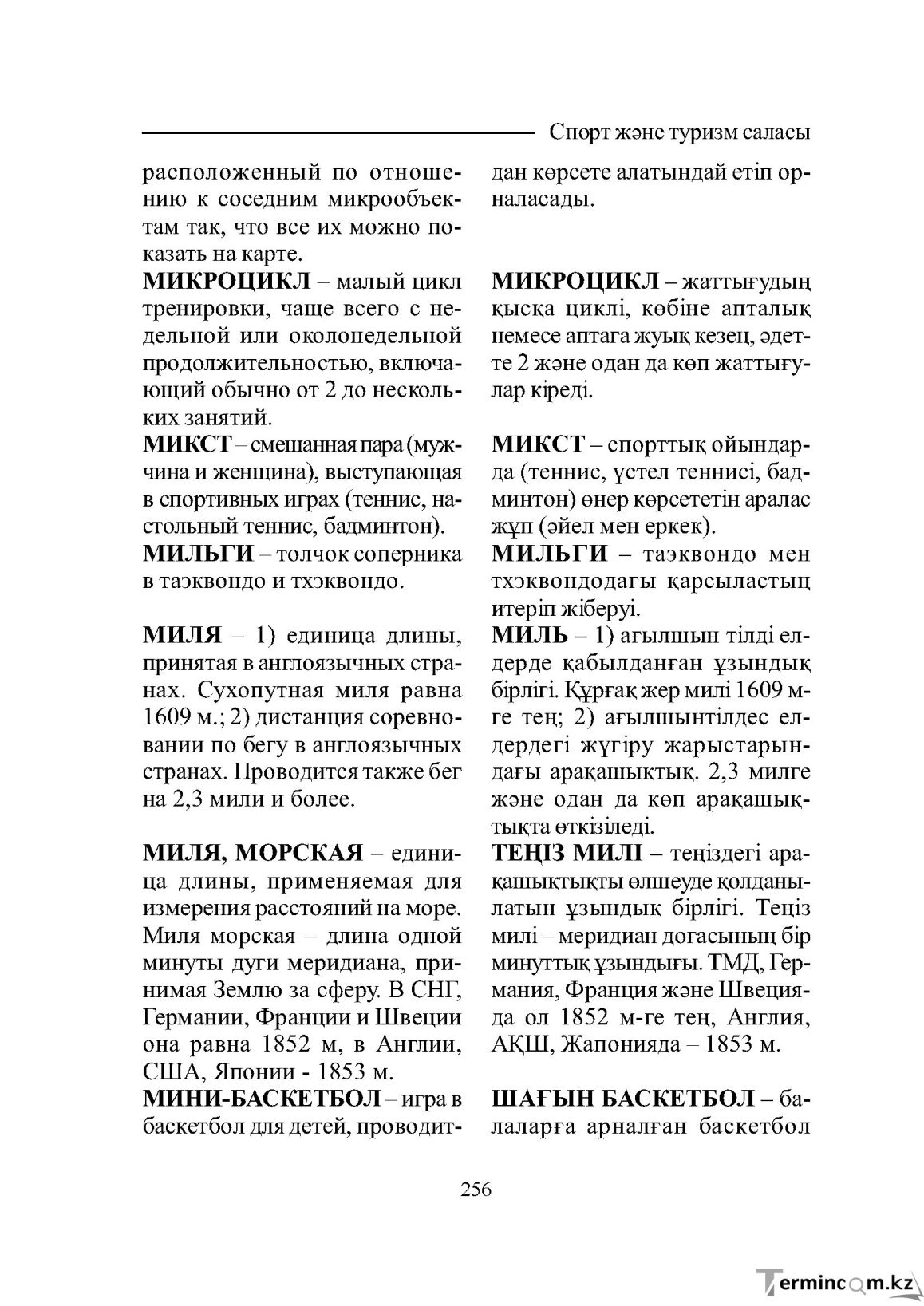 Спорт және туризм саласы

расположенный по отношению к соседним микрообъектам так, что все их можно показать на карте.

МИКРОЦИКЛ – малый цикл тренировки, чаще всего с недельной или околонедельной продолжительностью, включающий обычно от 2 до нескольких занятий.

МИКСТ – смешанная пара (мужчина и женщина), выступающая в спортивных играх (теннис, настольный теннис, бадминтон).

МИЛЬГИ – толчок соперника в таэквондо и тхэквондо.

МИЛЯ – 1) единица длины, принятая в англоязычных странах. Сухопутная миля равна 1609 м.; 2) дистанция соревновании по бегу в англоязычных странах. Проводится также бег на 2,3 мили и более.

МИЛЯ, МОРСКАЯ – единица длины, применяемая для измерения расстояний на море. Миля морская – длина одной минуты дуги меридиана, принимая Землю за сферу. В СНГ, Германии, Франции и Швеции она равна 1852 м, в Англии, США, Японии - 1853 м.

МИНИ-БАСКЕТБОЛ – игра в баскетбол для детей, проводит-

дан көрсете алатындай етіп орналасады.

МИКРОЦИКЛ – жаттығудың қысқа циклі, көбіне апталық немесе аптаға жуық кезең, әдетте 2 және одан да көп жаттығулар кіреді.

МИКСТ – спорттық ойындарда (теннис, үстел теннисі, бадминтон) өнер көрсететін аралас жұп (әйел мен еркек).

МИЛЬГИ – таэквондо мен тхэквондодағы қарсыластың итеріп жіберуі.

МИЛЬ – 1) ағылшын тілді елдерде қабылданған ұзындық бірлігі. Құрғақ жер милі 1609 м-ге тең; 2) ағылшынтілдес елдердегі жүгіру жарыстарындағы арақашықтық. 2,3 милге және одан да көп арақашықтықта өткізіледі.

ТЕҢІЗ МИЛІ – теңіздегі арақашықтықты өлшеуде қолданылатын ұзындық бірлігі. Теңіз милі – меридиан доғасының бір минуттық ұзындығы. ТМД, Германия, Франция және Швецияда ол 1852 м-ге тең, Англия, АҚШ, Жапонияда – 1853 м.

ШАҒЫН БАСКЕТБОЛ – балаларға арналған баскетбол

256

Termincom.kz